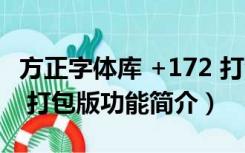 方正字体库 +172 打
打包版功能简介）